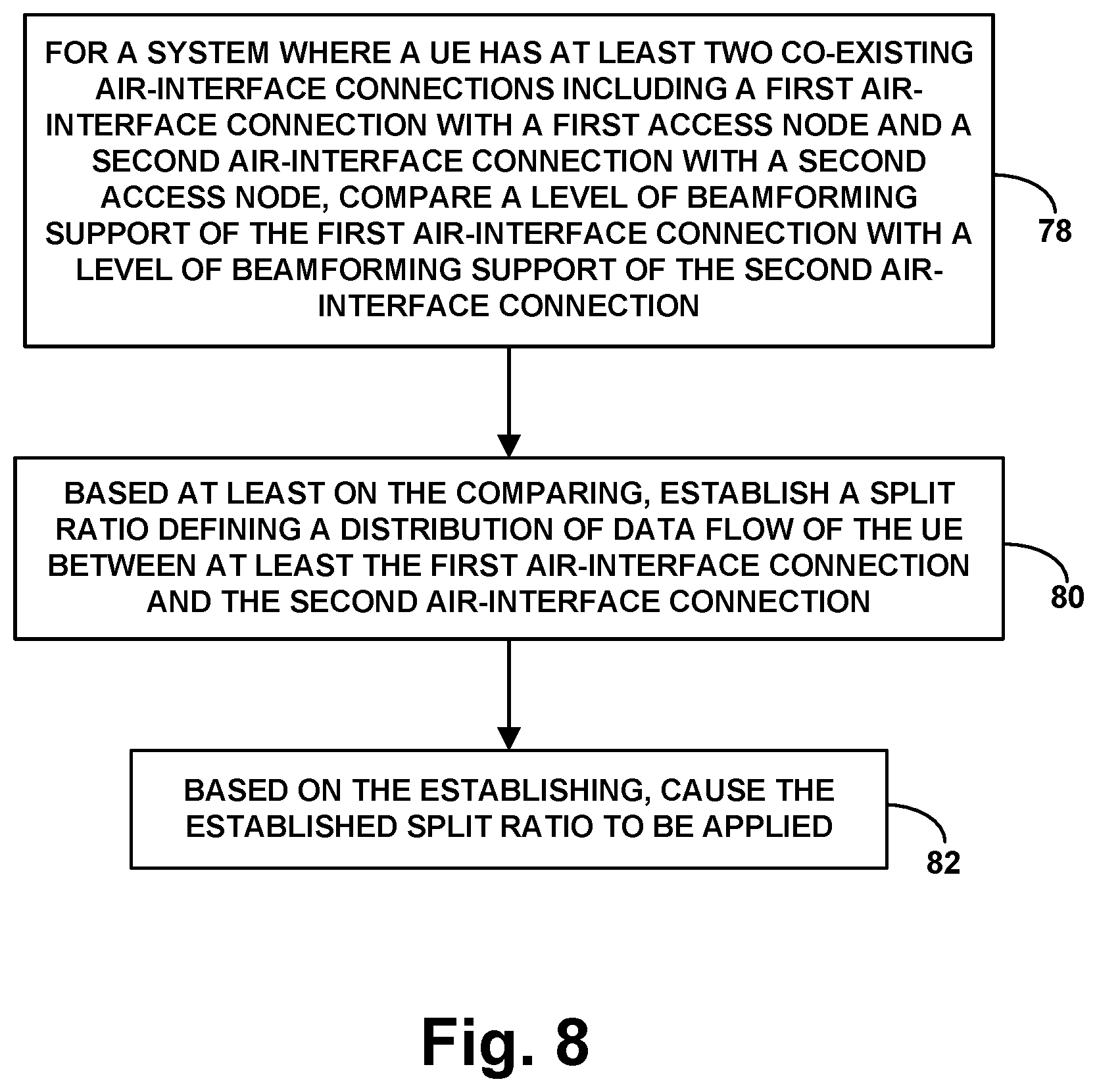 FOR A SYSTEM WHERE A UE HAS AT LEAST TWO CO-EXISTING AIR-INTERFACE CONNECTIONS INCLUDING A FIRST AIR-INTERFACE CONNECTION WITH A FIRST ACCESS NODE AND A SECOND AIR-INTERFACE CONNECTION WITH A SECOND ACCESS NODE, COMPARE A LEVEL OF BEAMFORMING SUPPORT OF THE FIRST AIR-INTERFACE CONNECTION WITH A LEVEL OF BEAMFORMING SUPPORT OF THE SECOND AIR-INTERFACE CONNECTION

78

BASED AT LEAST ON THE COMPARING, ESTABLISH A SPLIT RATIO DEFINING A DISTRIBUTION OF DATA FLOW OF THE UE BETWEEN AT LEAST THE FIRST AIR-INTERFACE CONNECTION AND THE SECOND AIR-INTERFACE CONNECTION

80

BASED ON THE ESTABLISHING, CAUSE THE ESTABLISHED SPLIT RATIO TO BE APPLIED

82

Fig. 8